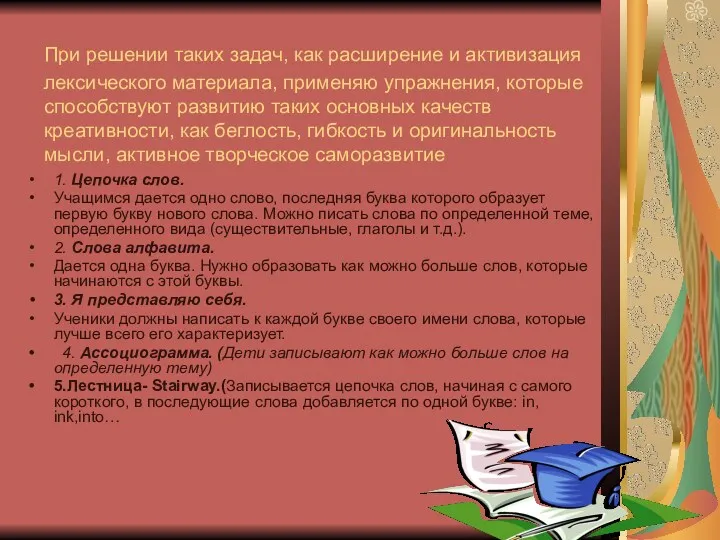 При решении таких задач, как расширение и активизация лексического материала, применяю упражнения, которые способствуют развитию таких основных качеств креативности, как беглость, гибкость и оригинальность мысли, активное творческое саморазвитие

• 1. Цепочка слов.
• Учащимся дается одно слово, последняя буква которого образует первую букву нового слова. Можно писать слова по определенной теме, определенного вида (существительные, глаголы и т.д.).
• 2. Слова алфавита.
• Дается одна буква. Нужно образовать как можно больше слов, которые начинаются с этой буквы.
• 3. Я представляю себя.
• Ученики должны написать к каждой букве своего имени слова, которые лучше всего его характеризует.
• 4. Ассоциограмма. (Дети записывают как можно больше слов на определенную тему)
• 5.Лестница- Stairway.(Записывается цепочка слов, начиная с самого короткого, в последующие слова добавляется по одной букве: in, ink,into…